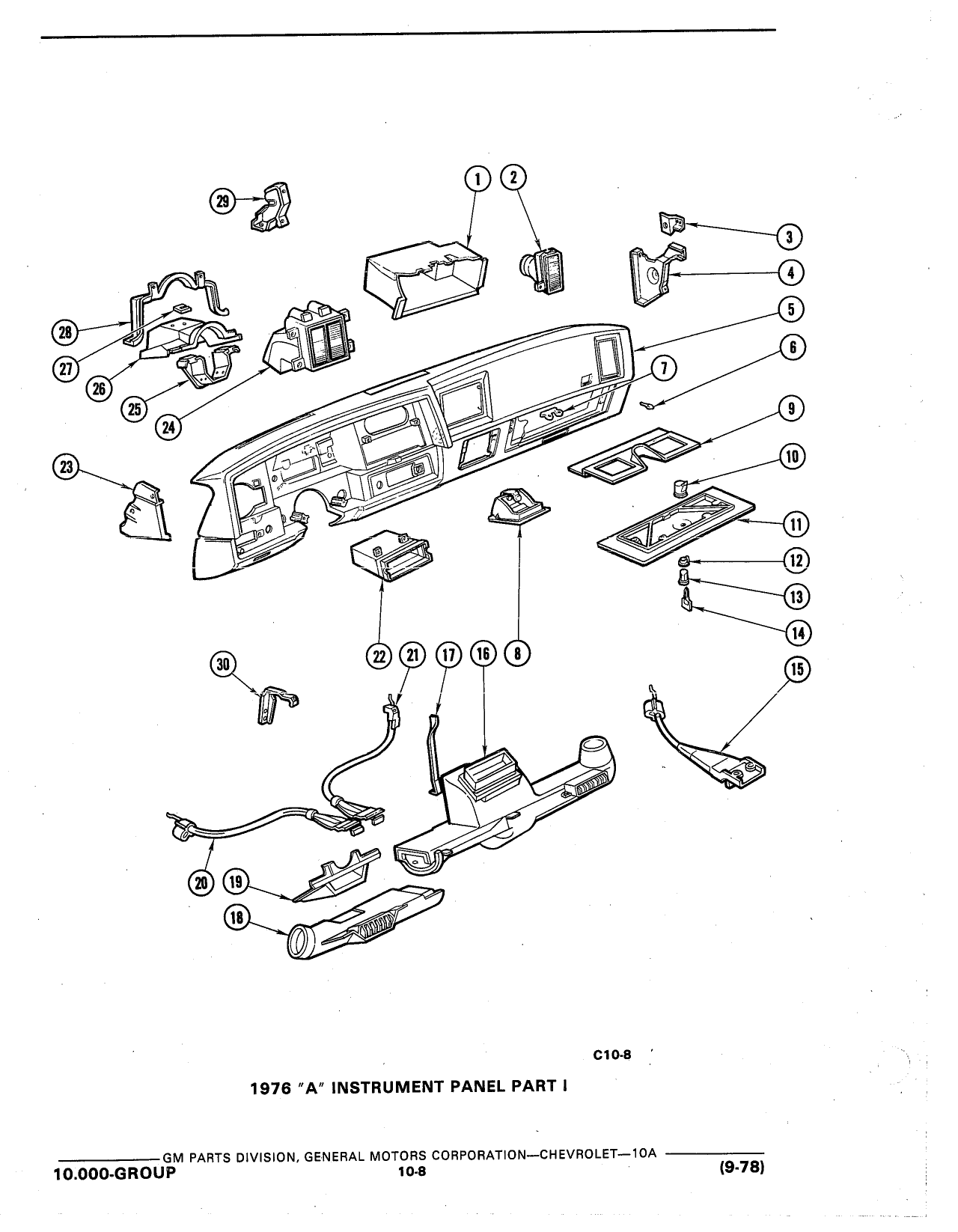 29
1
2
3
4
5
6
7
9
10
11
12
13
14
15
28
27
26
25
24
23
22
21
17
16
8
30
20
19
18

C10-8

1976 "A" INSTRUMENT PANEL PART I

GM PARTS DIVISION, GENERAL MOTORS CORPORATION—CHEVROLET—10A
10.000-GROUP 10-8 (9-78)